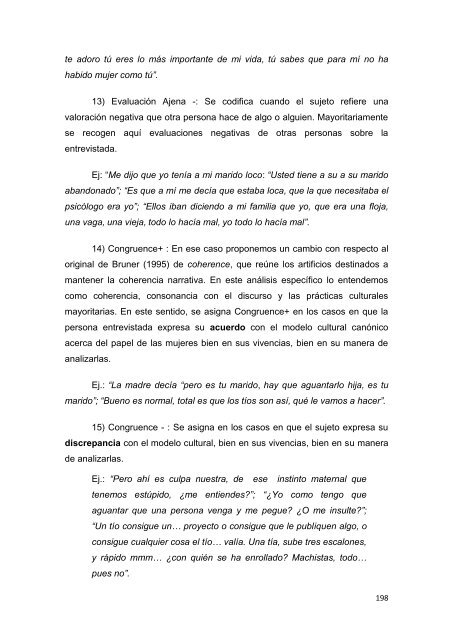 te adoro tú eres lo más importante de mi vida, tú sabes que para mi no ha habido mujer como tú".

13) Evaluación Ajena -: Se codifica cuando el sujeto refiere una valoración negativa que otra persona hace de algo o alguien. Mayoritariamente se recogen aquí evaluaciones negativas de otras personas sobre la entrevistada.

Ej: "Me dijo que yo tenía a mi marido loco: "Usted tiene a su a su marido abandonado"; "Es que a mi me decía que estaba loca, que la que necesitaba el psicólogo era yo"; "Ellos iban diciendo a mi familia que yo, que era una floja, una vaga, una vieja, todo lo hacía mal, yo todo lo hacía mal".

14) Congruence+ : En ese caso proponemos un cambio con respecto al original de Bruner (1995) de coherence, que reúne los artificios destinados a mantener la coherencia narrativa. En este análisis específico lo entendemos como coherencia, consonancia con el discurso y las prácticas culturales mayoritarias. En este sentido, se asigna Congruence+ en los casos en que la persona entrevistada expresa su acuerdo con el modelo cultural canónico acerca del papel de las mujeres bien en sus vivencias, bien en su manera de analizarlas.

Ej.: "La madre decía "pero es tu marido, hay que aguantarlo hija, es tu marido"; "Bueno es normal, total es que los tíos son así, qué le vamos a hacer".

15) Congruence - : Se asigna en los casos en que el sujeto expresa su discrepancia con el modelo cultural, bien en sus vivencias, bien en su manera de analizarlas.

Ej.: "Pero ahí es culpa nuestra, de ese instinto maternal que tenemos estúpido, ¿me entiendes?"; "¿Yo como tengo que aguantar que una persona venga y me pegue? ¿O me insulte?"; "Un tío consigue un… proyecto o consigue que le publiquen algo, o consigue cualquier cosa el tío… valía. Una tía, sube tres escalones, y rápido mmm… ¿con quién se ha enrollado? Machistas, todo… pues no".

198